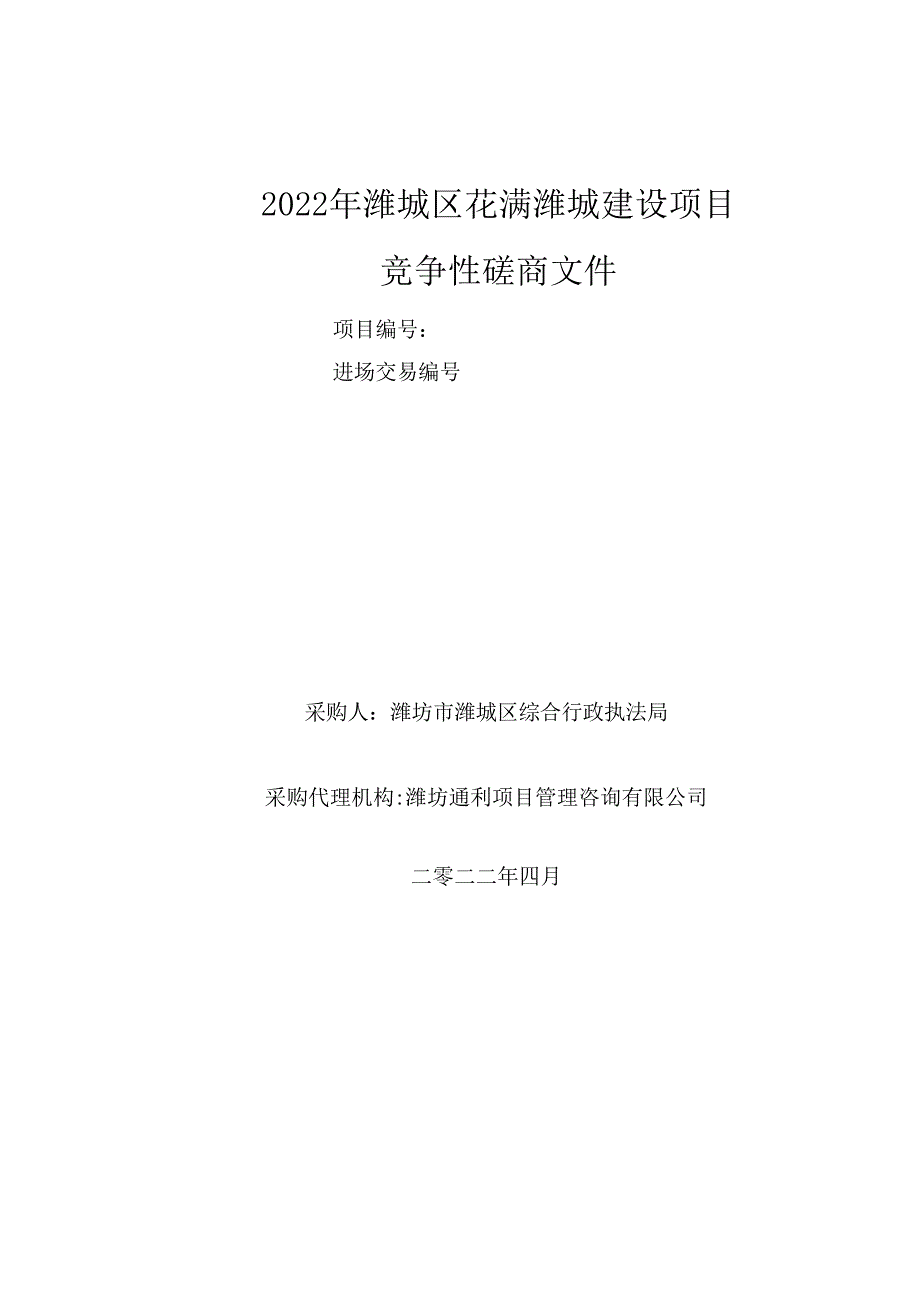 2022年潍城区花满潍城建设项目

竞争性磋商文件

项目编号：

进场交易编号

采购人：潍坊市潍城区综合行政执法局

采购代理机构:潍坊通利项目管理咨询有限公司

二零二二年四月